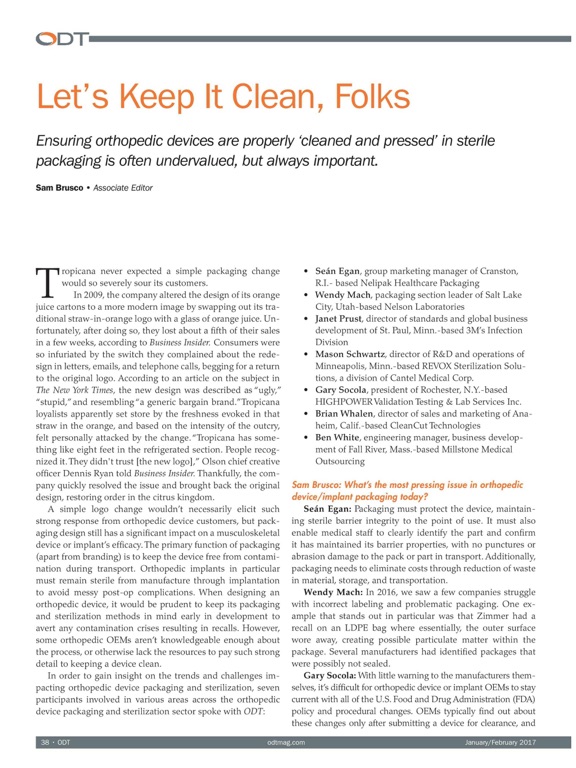 ODT

Let's Keep It Clean, Folks

Ensuring orthopedic devices are properly 'cleaned and pressed' in sterile packaging is often undervalued, but always important.

Sam Brusco • Associate Editor

Tropicana never expected a simple packaging change would so severely sour its customers.

In 2009, the company altered the design of its orange juice cartons to a more modern image by swapping out its traditional straw-in-orange logo with a glass of orange juice. Unfortunately, after doing so, they lost about a fifth of their sales in a few weeks, according to Business Insider. Consumers were so infuriated by the switch they complained about the redesign in letters, emails, and telephone calls, begging for a return to the original logo. According to an article on the subject in The New York Times, the new design was described as "ugly," "stupid," and resembling "a generic bargain brand." Tropicana loyalists apparently set store by the freshness evoked in that straw in the orange, and based on the intensity of the outcry, felt personally attacked by the change. "Tropicana has something like eight feet in the refrigerated section. People recognized it. They didn't trust [the new logo]," Olson chief creative officer Dennis Ryan told Business Insider. Thankfully, the company quickly resolved the issue and brought back the original design, restoring order in the citrus kingdom.

A simple logo change wouldn't necessarily elicit such strong response from orthopedic device customers, but packaging design still has a significant impact on a musculoskeletal device or implant's efficacy. The primary function of packaging (apart from branding) is to keep the device free from contamination during transport. Orthopedic implants in particular must remain sterile from manufacture through implantation to avoid messy post-op complications. When designing an orthopedic device, it would be prudent to keep its packaging and sterilization methods in mind early in development to avert any contamination crises resulting in recalls. However, some orthopedic OEMs aren't knowledgeable enough about the process, or otherwise lack the resources to pay such strong detail to keeping a device clean.

In order to gain insight on the trends and challenges impacting orthopedic device packaging and sterilization, seven participants involved in various areas across the orthopedic device packaging and sterilization sector spoke with ODT:

• Seán Egan, group marketing manager of Cranston, R.I.- based Nelipak Healthcare Packaging
• Wendy Mach, packaging section leader of Salt Lake City, Utah-based Nelson Laboratories
• Janet Prust, director of standards and global business development of St. Paul, Minn.-based 3M's Infection Division
• Mason Schwartz, director of R&D and operations of Minneapolis, Minn.-based REVOX Sterilization Solutions, a division of Cantel Medical Corp.
• Gary Socola, president of Rochester, N.Y.-based HIGHPOWER Validation Testing & Lab Services Inc.
• Brian Whalen, director of sales and marketing of Anaheim, Calif.-based CleanCut Technologies
• Ben White, engineering manager, business development of Fall River, Mass.-based Millstone Medical Outsourcing

Sam Brusco: What's the most pressing issue in orthopedic device/implant packaging today?

Seán Egan: Packaging must protect the device, maintaining sterile barrier integrity to the point of use. It must also enable medical staff to clearly identify the part and confirm it has maintained its barrier properties, with no punctures or abrasion damage to the pack or part in transport. Additionally, packaging needs to eliminate costs through reduction of waste in material, storage, and transportation.

Wendy Mach: In 2016, we saw a few companies struggle with incorrect labeling and problematic packaging. One example that stands out in particular was that Zimmer had a recall on an LDPE bag where essentially, the outer surface wore away, creating possible particulate matter within the package. Several manufacturers had identified packages that were possibly not sealed.

Gary Socola: With little warning to the manufacturers themselves, it's difficult for orthopedic device or implant OEMs to stay current with all of the U.S. Food and Drug Administration (FDA) policy and procedural changes. OEMs typically find out about these changes only after submitting a device for clearance, and

38 • ODT odtmag.com January/February 2017